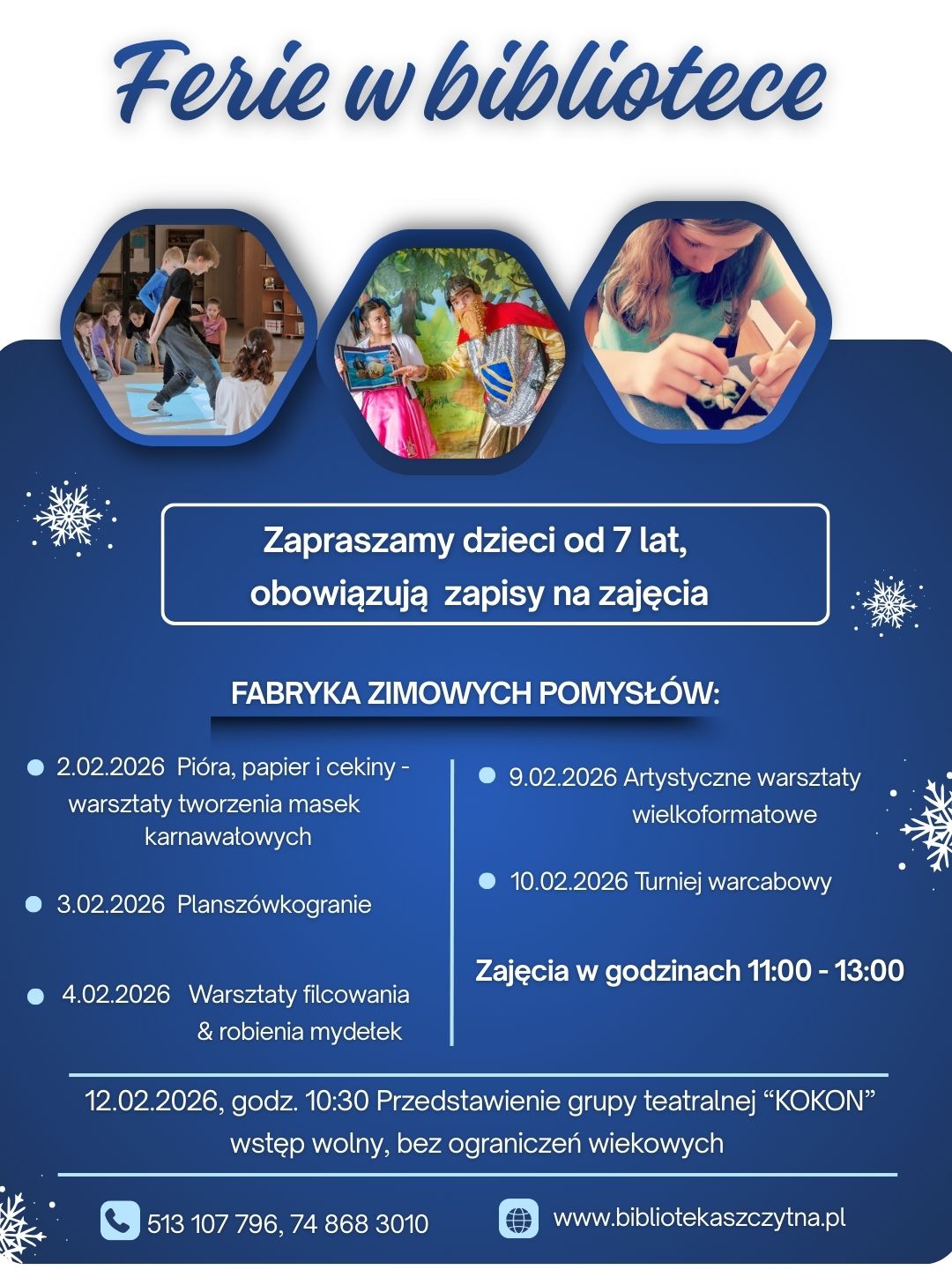 Ferie w bibliotece

Zapraszamy dzieci od 7 lat, obowiązują zapisy na zajęcia

FABRYKA ZIMOWYCH POMYSŁÓW:

• 2.02.2026 Pióra, papier i cekiny - warsztaty tworzenia masek karnawałowych

• 3.02.2026 Planszówkogranie

• 4.02.2026 Warsztaty filcowania & robienia mydełek

• 9.02.2026 Artystyczne warsztaty wielkoformatowe

• 10.02.2026 Turniej warcabowy

Zajęcia w godzinach 11:00 - 13:00

12.02.2026, godz. 10:30 Przedstawienie grupy teatralnej "KOKON" wstęp wolny, bez ograniczeń wiekowych

513 107 796, 74 868 3010

www.bibliotekaszczytna.pl